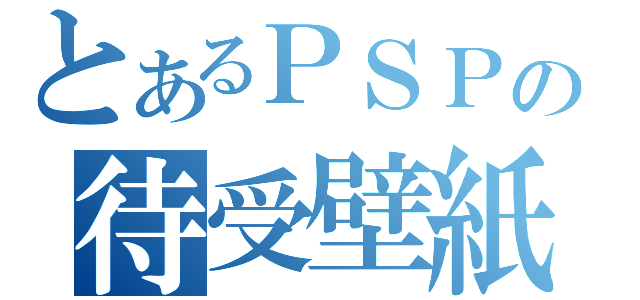 とあるＰＳＰの
待受壁紙